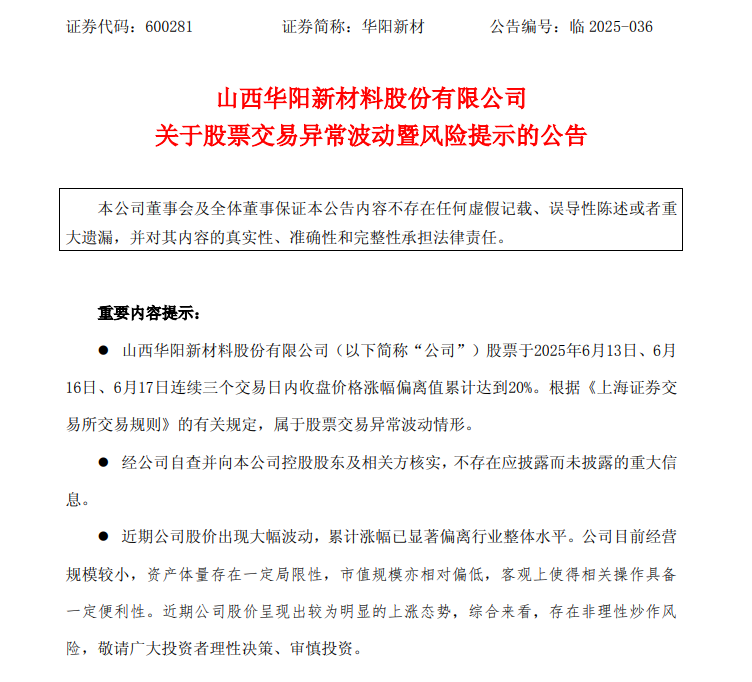 证券代码：600281　　证券简称：华阳新材　　公告编号：临 2025-036

山西华阳新材料股份有限公司
关于股票交易异常波动暨风险提示的公告

本公司董事会及全体董事保证本公告内容不存在任何虚假记载、误导性陈述或者重大遗漏，并对其内容的真实性、准确性和完整性承担法律责任。

重要内容提示：

● 山西华阳新材料股份有限公司（以下简称“公司”）股票于2025年6月13日、6月16日、6月17日连续三个交易日内收盘价格涨幅偏离值累计达到20%。根据《上海证券交易所交易规则》的有关规定，属于股票交易异常波动情形。

● 经公司自查并向本公司控股股东及相关方核实，不存在应披露而未披露的重大信息。

● 近期公司股价出现大幅波动，累计涨幅已显著偏离行业整体水平。公司目前经营规模较小，资产体量存在一定局限性，市值规模亦相对偏低，客观上使得相关操作具备一定便利性。近期公司股价呈现出较为明显的上涨态势，综合来看，存在非理性炒作风险，敬请广大投资者理性决策、审慎投资。